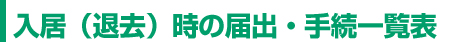 入居（退去）時の届出・手続一覧表